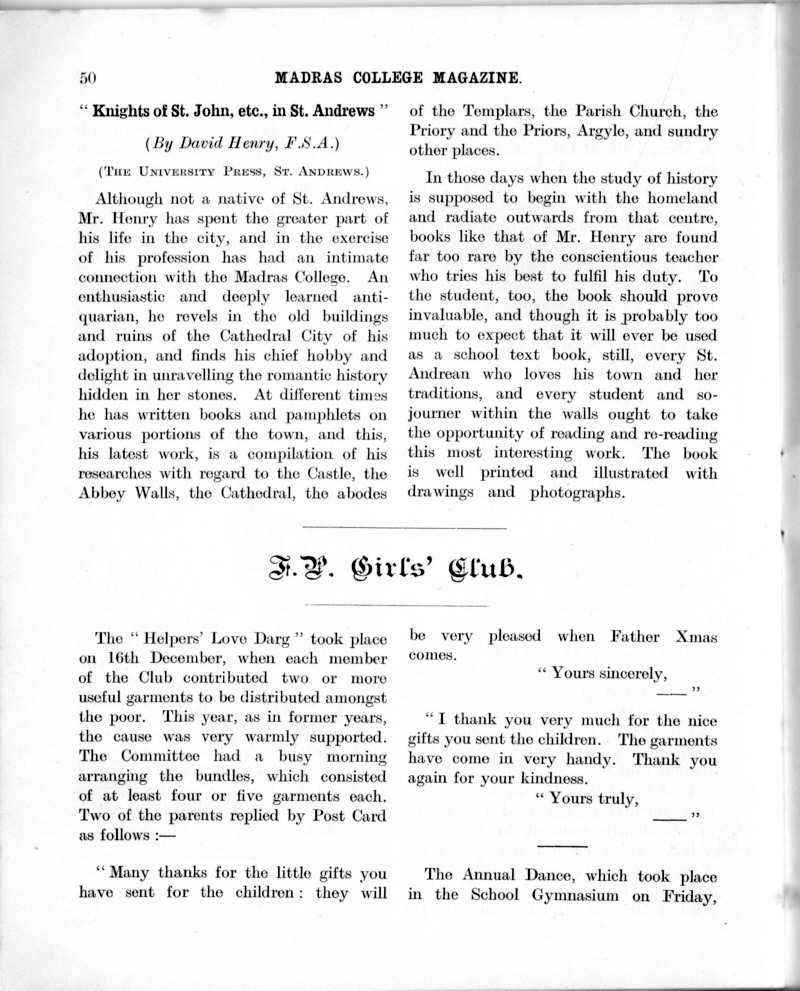 50 MADRAS COLLEGE MAGAZINE.

" Knights of St. John, etc., in St. Andrews "

(By David Henry, F.S.A.)

(The University Press, St. Andrews.)

Although not a native of St. Andrews, Mr. Henry has spent the greater part of his life in the city, and in the exercise of his profession has had an intimate connection with the Madras College. An enthusiastic and deeply learned antiquarian, he revels in the old buildings and ruins of the Cathedral City of his adoption, and finds his chief hobby and delight in unravelling the romantic history hidden in her stones. At different times he has written books and pamphlets on various portions of the town, and this, his latest work, is a compilation of his researches with regard to the Castle, the Abbey Walls, the Cathedral, the abodes of the Templars, the Parish Church, the Priory and the Priors, Argyle, and sundry other places.

In those days when the study of history is supposed to begin with the homeland and radiate outwards from that centre, books like that of Mr. Henry are found far too rare by the conscientious teacher who tries his best to fulfil his duty. To the student, too, the book should prove invaluable, and though it is probably too much to expect that it will ever be used as a school text book, still, every St. Andrean who loves his town and her traditions, and every student and sojourner within the walls ought to take the opportunity of reading and re-reading this most interesting work. The book is well printed and illustrated with drawings and photographs.

F.P. Girls' Club.

The " Helpers' Love Darg " took place on 16th December, when each member of the Club contributed two or more useful garments to be distributed amongst the poor. This year, as in former years, the cause was very warmly supported. The Committee had a busy morning arranging the bundles, which consisted of at least four or five garments each. Two of the parents replied by Post Card as follows :—

" Many thanks for the little gifts you have sent for the children : they will be very pleased when Father Xmas comes.

" Yours sincerely,
—— "

" I thank you very much for the nice gifts you sent the children. The garments have come in very handy. Thank you again for your kindness.

" Yours truly,
—— "

The Annual Dance, which took place in the School Gymnasium on Friday,